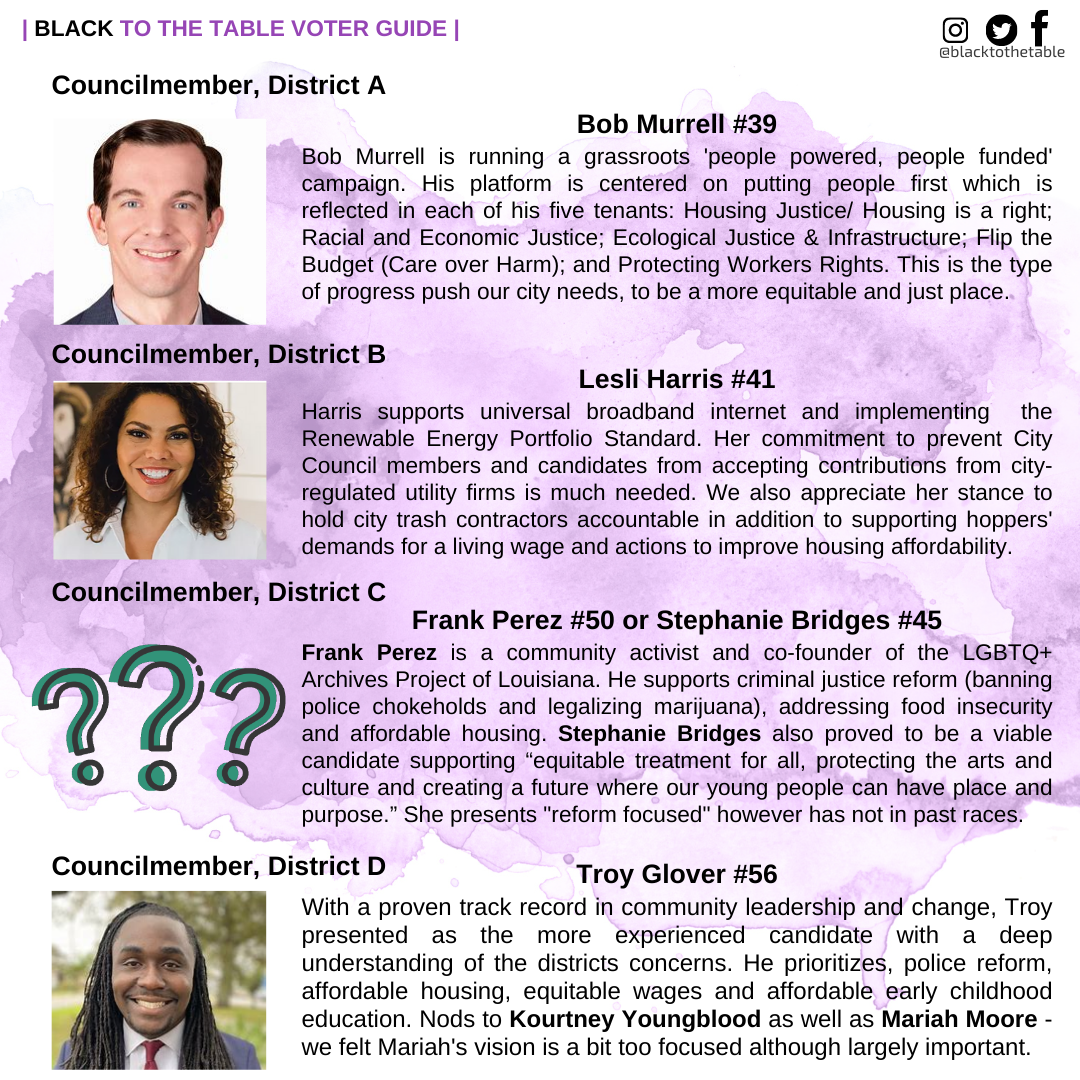 | BLACK TO THE TABLE VOTER GUIDE |

@blacktothetable

Councilmember, District A

Bob Murrell #39

Bob Murrell is running a grassroots 'people powered, people funded' campaign. His platform is centered on putting people first which is reflected in each of his five tenants: Housing Justice/ Housing is a right; Racial and Economic Justice; Ecological Justice & Infrastructure; Flip the Budget (Care over Harm); and Protecting Workers Rights. This is the type of progress push our city needs, to be a more equitable and just place.

Councilmember, District B

Lesli Harris #41

Harris supports universal broadband internet and implementing the Renewable Energy Portfolio Standard. Her commitment to prevent City Council members and candidates from accepting contributions from city-regulated utility firms is much needed. We also appreciate her stance to hold city trash contractors accountable in addition to supporting hoppers' demands for a living wage and actions to improve housing affordability.

Councilmember, District C

Frank Perez #50 or Stephanie Bridges #45

???

Frank Perez is a community activist and co-founder of the LGBTQ+ Archives Project of Louisiana. He supports criminal justice reform (banning police chokeholds and legalizing marijuana), addressing food insecurity and affordable housing. Stephanie Bridges also proved to be a viable candidate supporting “equitable treatment for all, protecting the arts and culture and creating a future where our young people can have place and purpose.” She presents "reform focused" however has not in past races.

Councilmember, District D

Troy Glover #56

With a proven track record in community leadership and change, Troy presented as the more experienced candidate with a deep understanding of the districts concerns. He prioritizes, police reform, affordable housing, equitable wages and affordable early childhood education. Nods to Kourtney Youngblood as well as Mariah Moore - we felt Mariah's vision is a bit too focused although largely important.